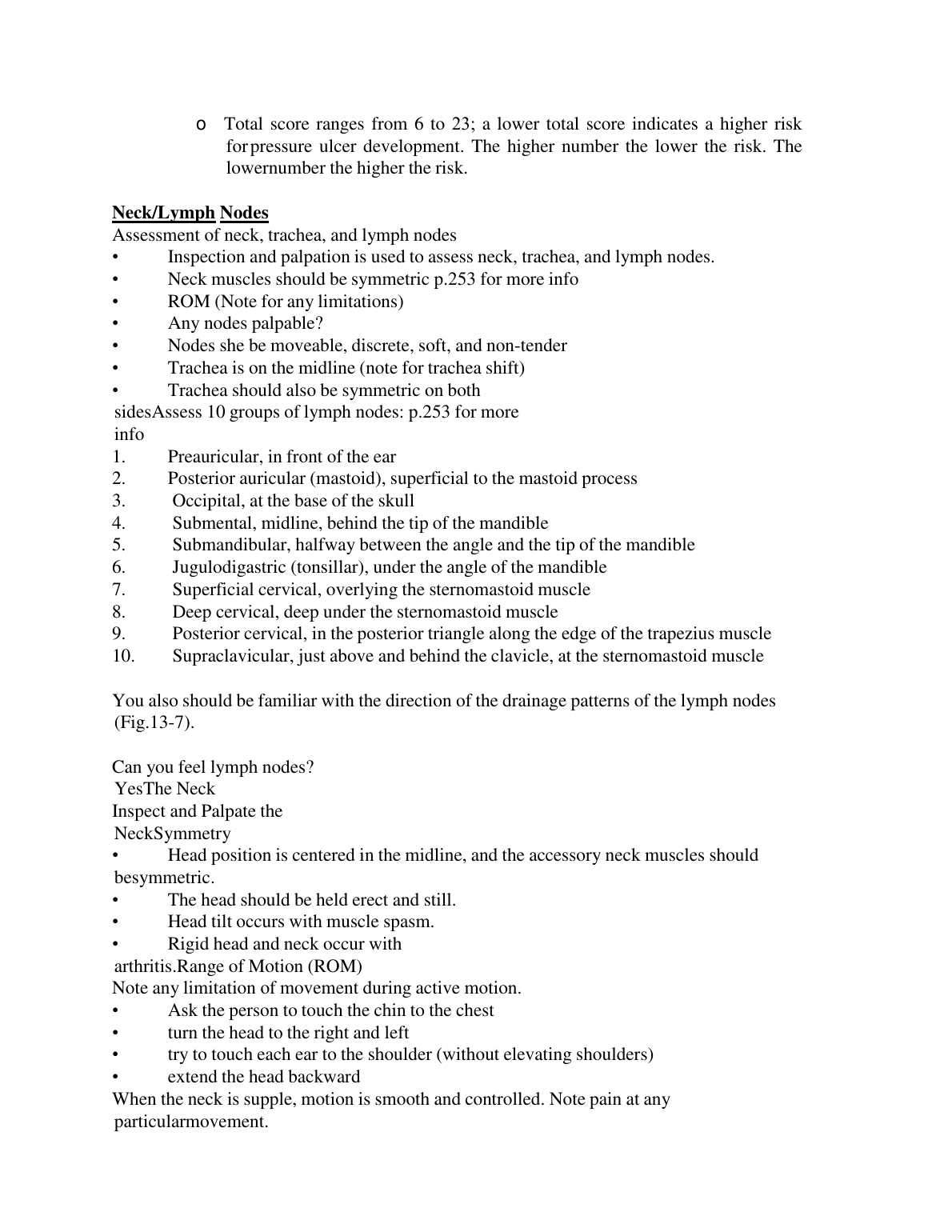 o Total score ranges from 6 to 23; a lower total score indicates a higher risk forpressure ulcer development. The higher number the lower the risk. The lowernumber the higher the risk.

Neck/Lymph Nodes
Assessment of neck, trachea, and lymph nodes
• Inspection and palpation is used to assess neck, trachea, and lymph nodes.
• Neck muscles should be symmetric p.253 for more info
• ROM (Note for any limitations)
• Any nodes palpable?
• Nodes she be moveable, discrete, soft, and non-tender
• Trachea is on the midline (note for trachea shift)
• Trachea should also be symmetric on both sidesAssess 10 groups of lymph nodes: p.253 for more info
1. Preauricular, in front of the ear
2. Posterior auricular (mastoid), superficial to the mastoid process
3. Occipital, at the base of the skull
4. Submental, midline, behind the tip of the mandible
5. Submandibular, halfway between the angle and the tip of the mandible
6. Jugulodigastric (tonsillar), under the angle of the mandible
7. Superficial cervical, overlying the sternomastoid muscle
8. Deep cervical, deep under the sternomastoid muscle
9. Posterior cervical, in the posterior triangle along the edge of the trapezius muscle
10. Supraclavicular, just above and behind the clavicle, at the sternomastoid muscle

You also should be familiar with the direction of the drainage patterns of the lymph nodes (Fig.13-7).

Can you feel lymph nodes?
YesThe Neck
Inspect and Palpate the
NeckSymmetry
• Head position is centered in the midline, and the accessory neck muscles should besymmetric.
• The head should be held erect and still.
• Head tilt occurs with muscle spasm.
• Rigid head and neck occur with arthritis.Range of Motion (ROM)
Note any limitation of movement during active motion.
• Ask the person to touch the chin to the chest
• turn the head to the right and left
• try to touch each ear to the shoulder (without elevating shoulders)
• extend the head backward
When the neck is supple, motion is smooth and controlled. Note pain at any particularmovement.